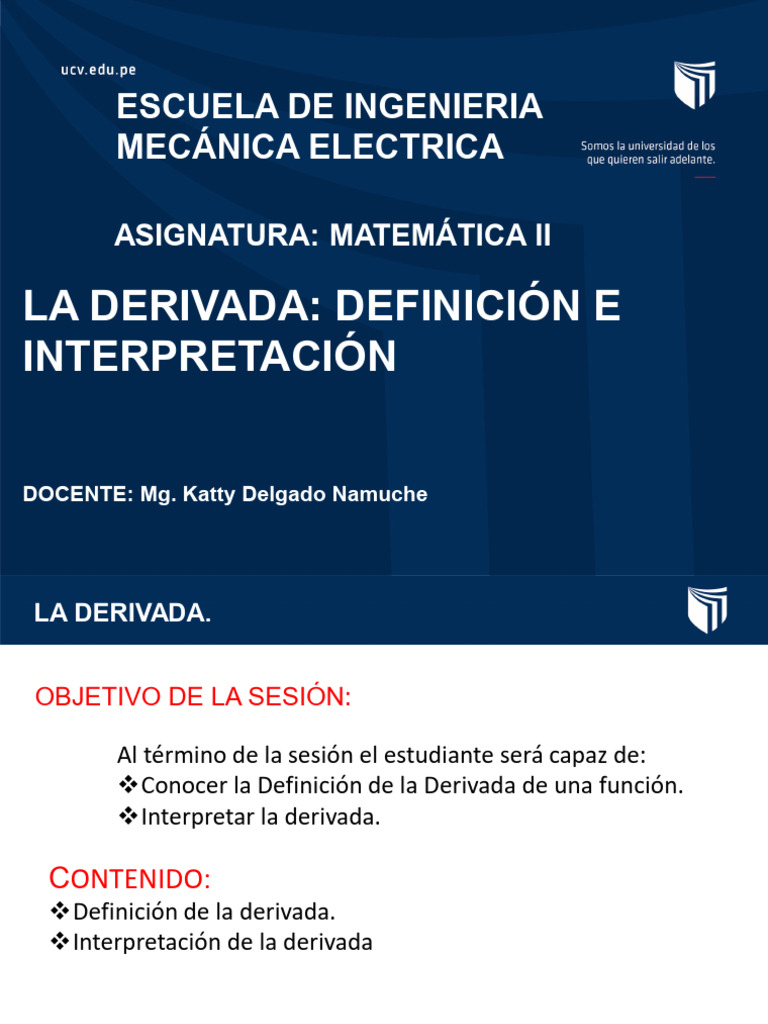 ucv.edu.pe

ESCUELA DE INGENIERIA MECÁNICA ELECTRICA

Somos la universidad de los que quieren salir adelante.

ASIGNATURA: MATEMÁTICA II

LA DERIVADA: DEFINICIÓN E INTERPRETACIÓN

DOCENTE: Mg. Katty Delgado Namuche

LA DERIVADA.

OBJETIVO DE LA SESIÓN:

Al término de la sesión el estudiante será capaz de:
❖Conocer la Definición de la Derivada de una función.
❖Interpretar la derivada.

CONTENIDO:
❖Definición de la derivada.
❖Interpretación de la derivada